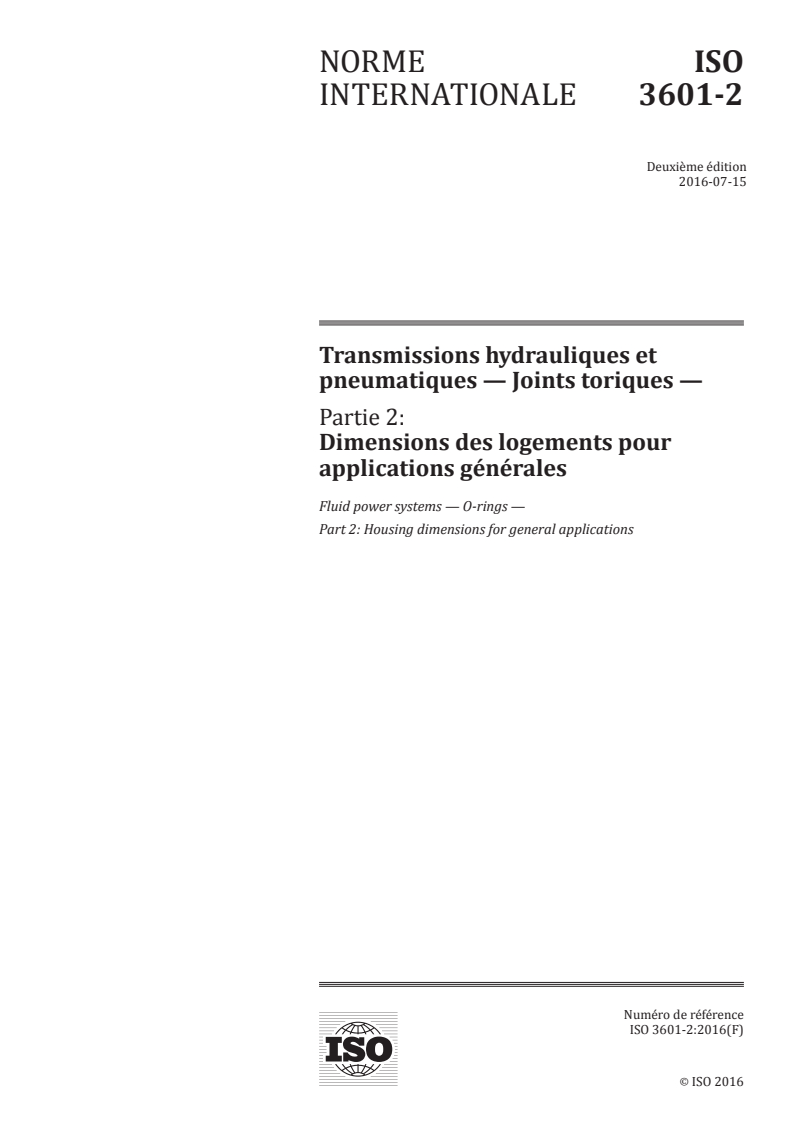 NORME INTERNATIONALE

ISO 3601-2

Deuxième édition
2016-07-15

Transmissions hydrauliques et pneumatiques — Joints toriques —

Partie 2:
Dimensions des logements pour applications générales

Fluid power systems — O-rings —
Part 2: Housing dimensions for general applications

ISO

Numéro de référence
ISO 3601-2:2016(F)

© ISO 2016